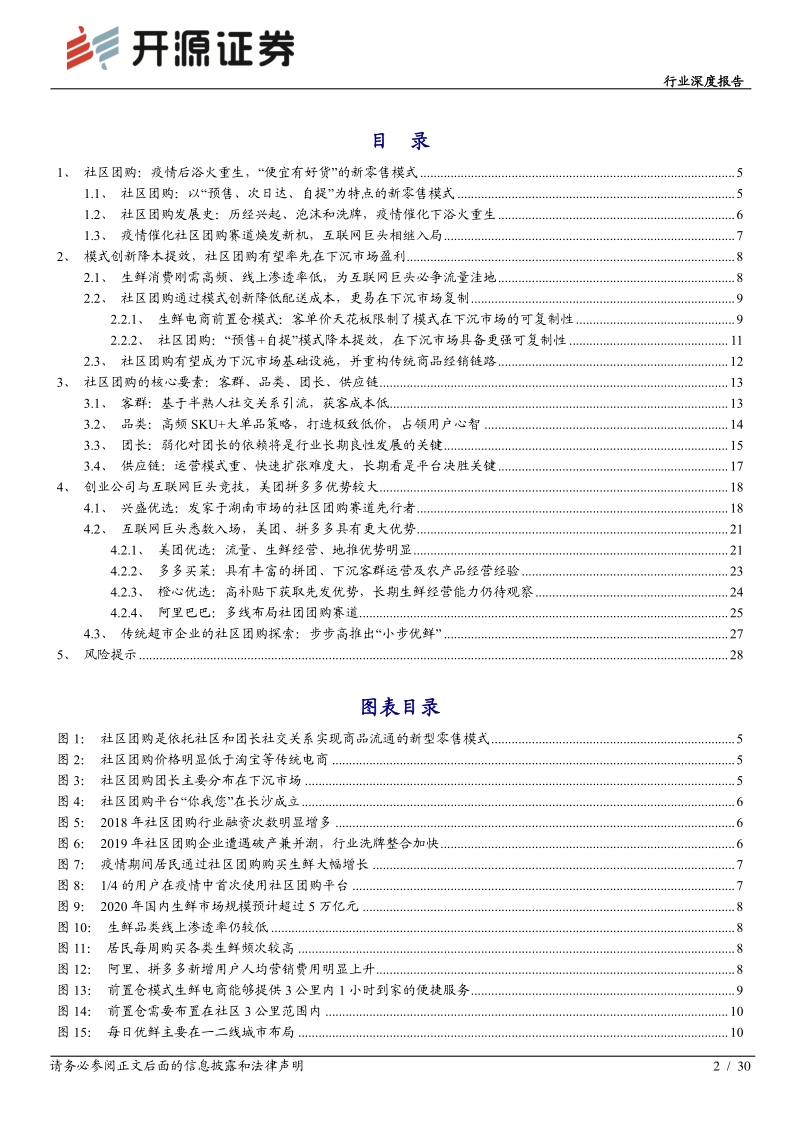 开源证券

行业深度报告

目 录

1、 社区团购：疫情后浴火重生，“便宜有好货”的新零售模式 ........ 5
1.1、 社区团购：以“预售、次日达、自提”为特点的新零售模式 ........ 5
1.2、 社区团购发展史：历经兴起、泡沫和洗牌，疫情催化下浴火重生 ........ 6
1.3、 疫情催化社区团购赛道焕发新机，互联网巨头相继入局 ........ 7
2、 模式创新降本提效，社区团购有望率先在下沉市场盈利 ........ 8
2.1、 生鲜消费刚需高频、线上渗透率低，为互联网巨头必争流量洼地 ........ 8
2.2、 社区团购通过模式创新降低配送成本，更易在下沉市场复制 ........ 9
2.2.1、 生鲜电商前置仓模式：客单价天花板限制了模式在下沉市场的可复制性 ........ 9
2.2.2、 社区团购：“预售+自提”模式降本提效，在下沉市场具备更强可复制性 ........ 11
2.3、 社区团购有望成为下沉市场基础设施，并重构传统商品经销链路 ........ 12
3、 社区团购的核心要素：客群、品类、团长、供应链 ........ 13
3.1、 客群：基于半熟人社交关系引流，获客成本低 ........ 13
3.2、 品类：高频 SKU+大单品策略，打造极致低价，占领用户心智 ........ 14
3.3、 团长：弱化对团长的依赖将是行业长期良性发展的关键 ........ 15
3.4、 供应链：运营模式重、快速扩张难度大，长期看是平台决胜关键 ........ 17
4、 创业公司与互联网巨头竞技，美团拼多多优势较大 ........ 18
4.1、 兴盛优选：发家于湖南市场的社区团购赛道先行者 ........ 18
4.2、 互联网巨头悉数入场，美团、拼多多具有更大优势 ........ 21
4.2.1、 美团优选：流量、生鲜经营、地推优势明显 ........ 21
4.2.2、 多多买菜：具有丰富的拼团、下沉客群运营及农产品经营经验 ........ 23
4.2.3、 橙心优选：高补贴下获取先发优势，长期生鲜经营能力仍待观察 ........ 24
4.2.4、 阿里巴巴：多线布局社团团购赛道 ........ 25
4.3、 传统超市企业的社区团购探索：步步高推出“小步优鲜” ........ 27
5、 风险提示 ........ 28

图表目录

图 1： 社区团购是依托社区和团长社交关系实现商品流通的新型零售模式 ........ 5
图 2： 社区团购价格明显低于淘宝等传统电商 ........ 5
图 3： 社区团购团长主要分布在下沉市场 ........ 5
图 4： 社区团购平台“你我您”在长沙成立 ........ 6
图 5： 2018 年社区团购行业融资次数明显增多 ........ 6
图 6： 2019 年社区团购企业遭遇破产兼并潮，行业洗牌整合加快 ........ 6
图 7： 疫情期间居民通过社区团购购买生鲜大幅增长 ........ 7
图 8： 1/4 的用户在疫情中首次使用社区团购平台 ........ 7
图 9： 2020 年国内生鲜市场规模预计超过 5 万亿元 ........ 8
图 10： 生鲜品类线上渗透率仍较低 ........ 8
图 11： 居民每周购买各类生鲜频次较高 ........ 8
图 12： 阿里、拼多多新增用户人均营销费用明显上升 ........ 8
图 13： 前置仓模式生鲜电商能够提供 3 公里内 1 小时到家的便捷服务 ........ 9
图 14： 前置仓需要布置在社区 3 公里范围内 ........ 10
图 15： 每日优鲜主要在一二线城市布局 ........ 10

请务必参阅正文后面的信息披露和法律声明 2 / 30